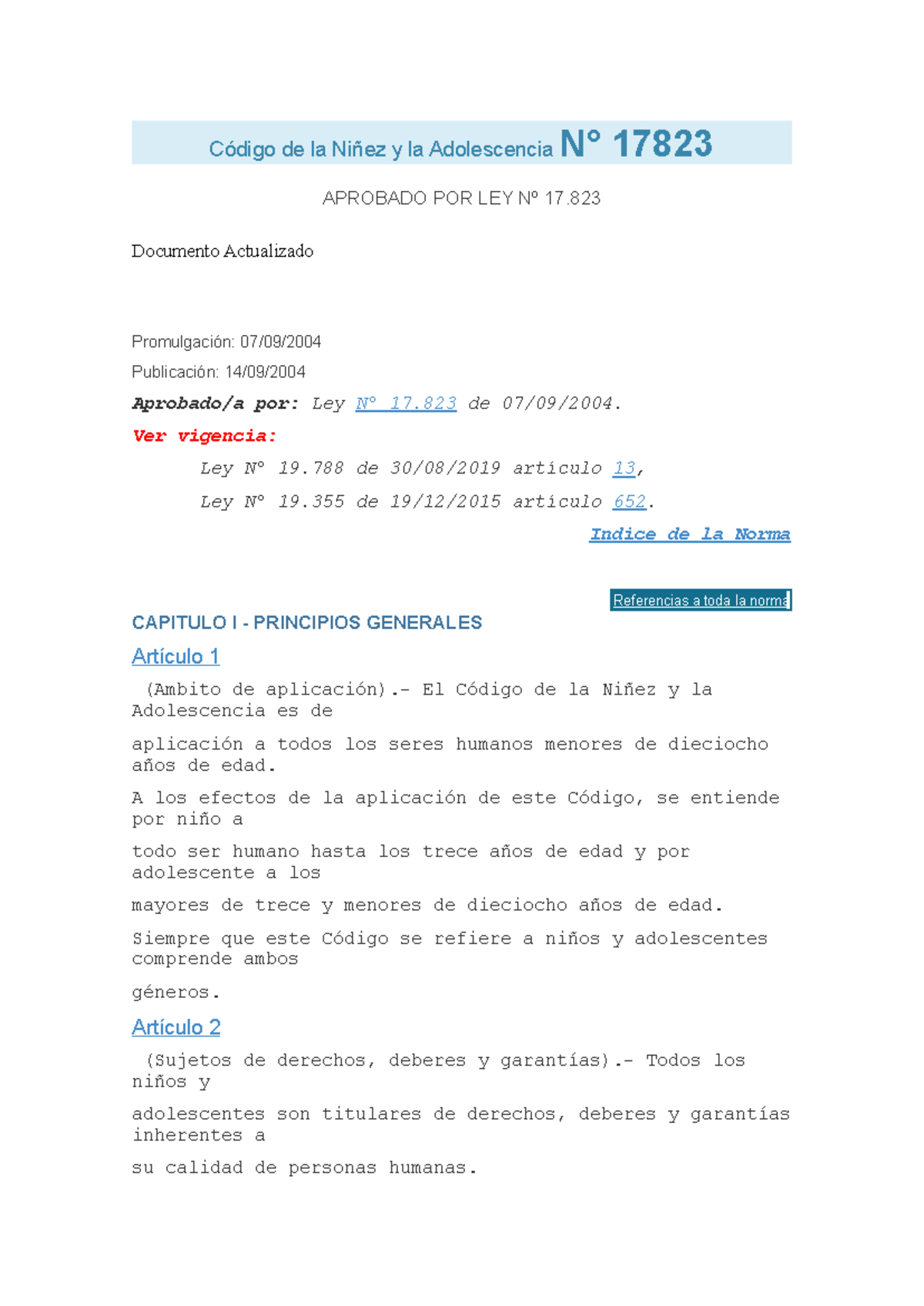 Código de la Niñez y la Adolescencia N° 17823

APROBADO POR LEY Nº 17.823

Documento Actualizado

Promulgación: 07/09/2004

Publicación: 14/09/2004

Aprobado/a por: Ley Nº 17.823 de 07/09/2004.

Ver vigencia:

Ley Nº 19.788 de 30/08/2019 artículo 13,

Ley Nº 19.355 de 19/12/2015 artículo 652.

Indice de la Norma

Referencias a toda la norma

CAPITULO I - PRINCIPIOS GENERALES

Artículo 1

(Ambito de aplicación).- El Código de la Niñez y la Adolescencia es de aplicación a todos los seres humanos menores de dieciocho años de edad.

A los efectos de la aplicación de este Código, se entiende por niño a todo ser humano hasta los trece años de edad y por adolescente a los mayores de trece y menores de dieciocho años de edad.

Siempre que este Código se refiere a niños y adolescentes comprende ambos géneros.

Artículo 2

(Sujetos de derechos, deberes y garantías).- Todos los niños y adolescentes son titulares de derechos, deberes y garantías inherentes a su calidad de personas humanas.